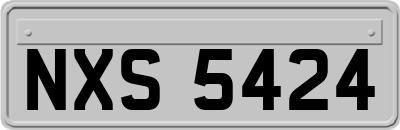 NXS 5424